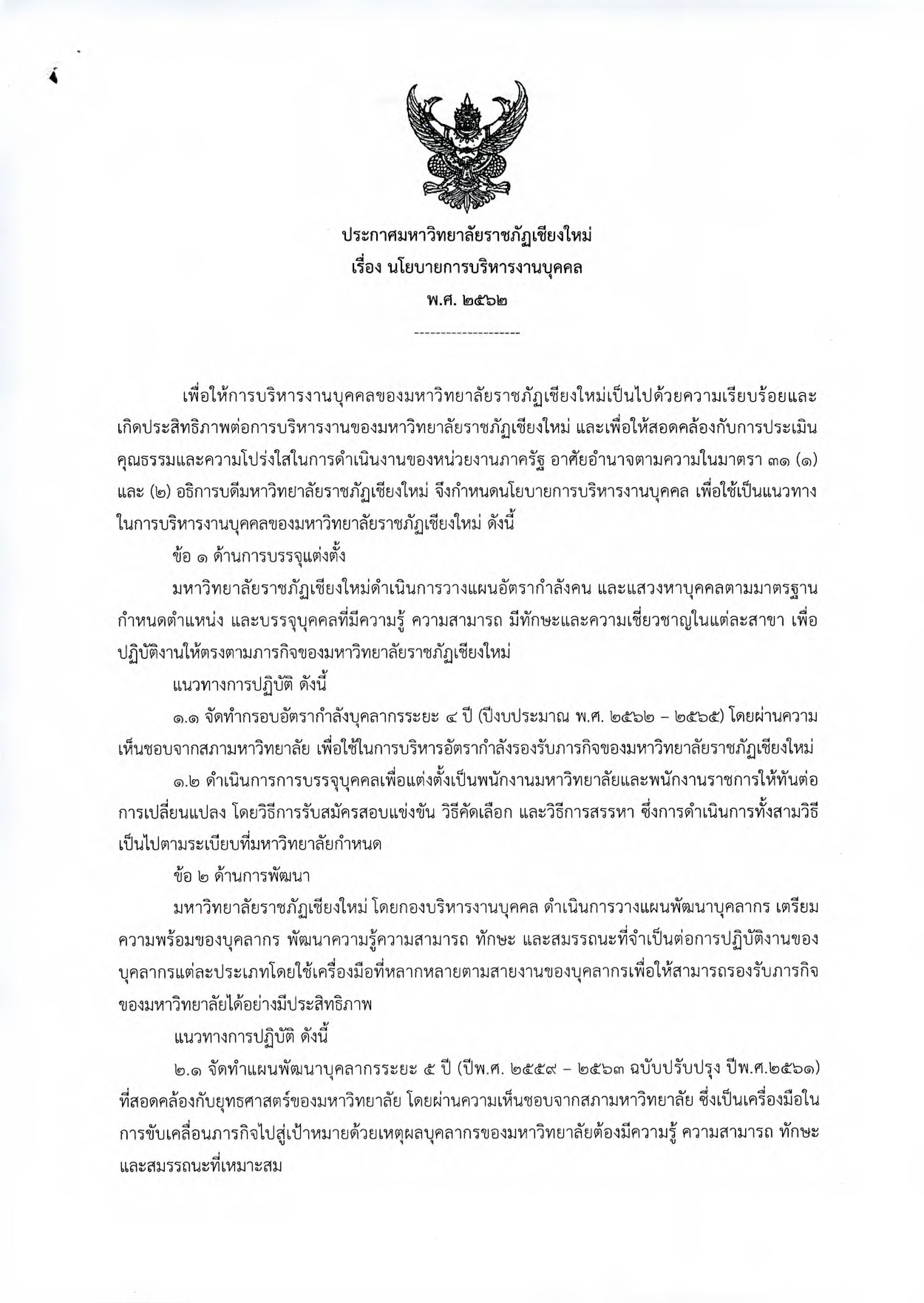 ประกาศมหาวิทยาลัยราชภัฏเชียงใหม่
เรื่อง นโยบายการบริหารงานบุคคล
พ.ศ. ๒๕๖๒

--------------------

เพื่อให้การบริหารงานบุคคลของมหาวิทยาลัยราชภัฏเชียงใหม่เป็นไปด้วยความเรียบร้อยและเกิดประสิทธิภาพต่อการบริหารงานของมหาวิทยาลัยราชภัฏเชียงใหม่ และเพื่อให้สอดคล้องกับการประเมินคุณธรรมและความโปร่งใสในการดำเนินงานของหน่วยงานภาครัฐ อาศัยอำนาจตามความในมาตรา ๓๑ (๑) และ (๒) อธิการบดีมหาวิทยาลัยราชภัฏเชียงใหม่ จึงกำหนดนโยบายการบริหารงานบุคคล เพื่อใช้เป็นแนวทางในการบริหารงานบุคคลของมหาวิทยาลัยราชภัฏเชียงใหม่ ดังนี้

ข้อ ๑ ด้านการบรรจุแต่งตั้ง

มหาวิทยาลัยราชภัฏเชียงใหม่ดำเนินการวางแผนอัตรากำลังคน และแสวงหาบุคคลตามมาตรฐานกำหนดตำแหน่ง และบรรจุบุคคลที่มีความรู้ ความสามารถ มีทักษะและความเชี่ยวชาญในแต่ละสาขา เพื่อปฏิบัติงานให้ตรงตามภารกิจของมหาวิทยาลัยราชภัฏเชียงใหม่

แนวทางการปฏิบัติ ดังนี้

๑.๑ จัดทำกรอบอัตรากำลังบุคลากรระยะ ๔ ปี (ปีงบประมาณ พ.ศ. ๒๕๖๒ – ๒๕๖๕) โดยผ่านความเห็นชอบจากสภามหาวิทยาลัย เพื่อใช้ในการบริหารอัตรากำลังรองรับภารกิจของมหาวิทยาลัยราชภัฏเชียงใหม่

๑.๒ ดำเนินการการบรรจุบุคคลเพื่อแต่งตั้งเป็นพนักงานมหาวิทยาลัยและพนักงานราชการให้ทันต่อการเปลี่ยนแปลง โดยวิธีการรับสมัครสอบแข่งขัน วิธีคัดเลือก และวิธีการสรรหา ซึ่งการดำเนินการทั้งสามวิธีเป็นไปตามระเบียบที่มหาวิทยาลัยกำหนด

ข้อ ๒ ด้านการพัฒนา

มหาวิทยาลัยราชภัฏเชียงใหม่ โดยกองบริหารงานบุคคล ดำเนินการวางแผนพัฒนาบุคลากร เตรียมความพร้อมของบุคลากร พัฒนาความรู้ความสามารถ ทักษะ และสมรรถนะที่จำเป็นต่อการปฏิบัติงานของบุคลากรแต่ละประเภทโดยใช้เครื่องมือที่หลากหลายตามสายงานของบุคลากรเพื่อให้สามารถรองรับภารกิจของมหาวิทยาลัยได้อย่างมีประสิทธิภาพ

แนวทางการปฏิบัติ ดังนี้

๒.๑ จัดทำแผนพัฒนาบุคลากรระยะ ๕ ปี (ปีพ.ศ. ๒๕๕๙ – ๒๕๖๓ ฉบับปรับปรุง ปีพ.ศ.๒๕๖๑) ที่สอดคล้องกับยุทธศาสตร์ของมหาวิทยาลัย โดยผ่านความเห็นชอบจากสภามหาวิทยาลัย ซึ่งเป็นเครื่องมือในการขับเคลื่อนภารกิจไปสู่เป้าหมายด้วยเหตุผลบุคลากรของมหาวิทยาลัยต้องมีความรู้ ความสามารถ ทักษะ และสมรรถนะที่เหมาะสม